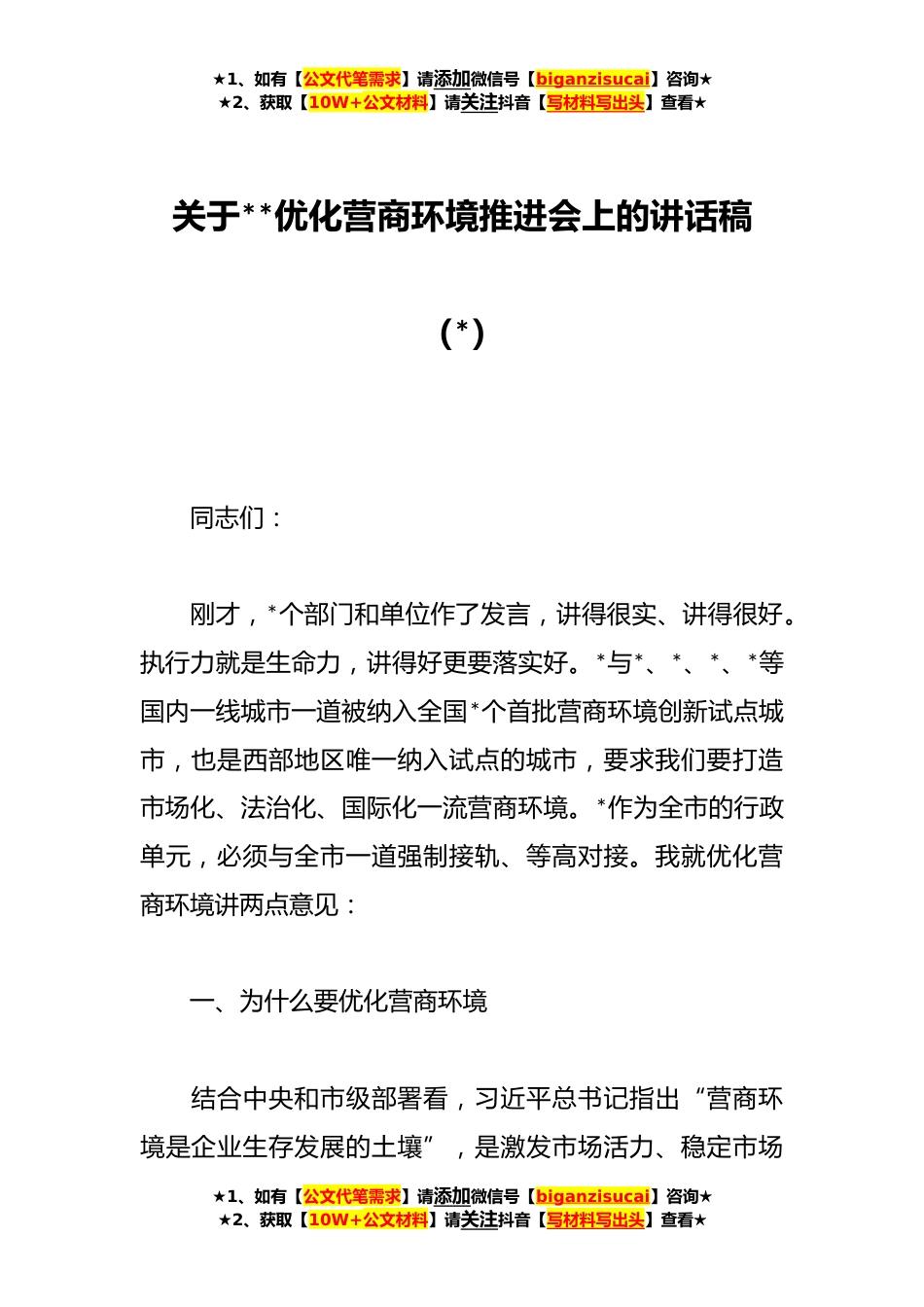 ★1、如有【公文代笔需求】请添加微信号【biganzisucai】咨询★
★2、获取【10W+公文材料】请关注抖音【写材料写出头】查看★

关于**优化营商环境推进会上的讲话稿

(*)

同志们：

刚才，*个部门和单位作了发言，讲得很实、讲得很好。执行力就是生命力，讲得好更要落实好。*与*、*、*、*等国内一线城市一道被纳入全国*个首批营商环境创新试点城市，也是西部地区唯一纳入试点的城市，要求我们要打造市场化、法治化、国际化一流营商环境。*作为全市的行政单元，必须与全市一道强制接轨、等高对接。我就优化营商环境讲两点意见：

一、为什么要优化营商环境

结合中央和市级部署看，习近平总书记指出“营商环境是企业生存发展的土壤”，是激发市场活力、稳定市场

★1、如有【公文代笔需求】请添加微信号【biganzisucai】咨询★
★2、获取【10W+公文材料】请关注抖音【写材料写出头】查看★